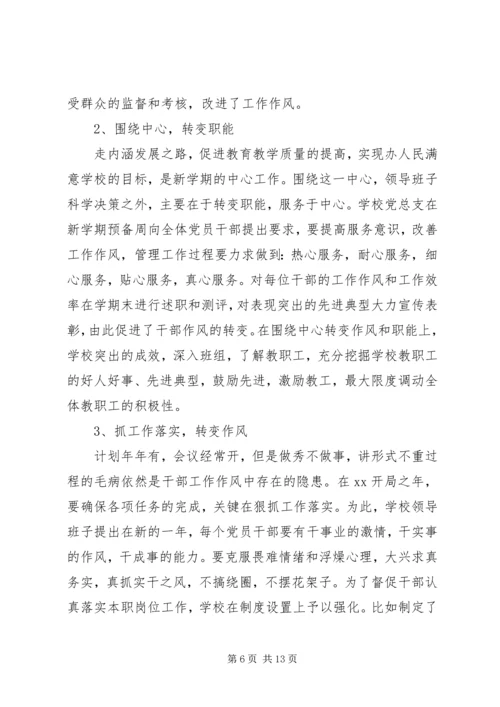 受群众的监督和考核，改进了工作作风。

2、围绕中心，转变职能

走内涵发展之路，促进教育教学质量的提高，实现办人民满意学校的目标，是新学期的中心工作。围绕这一中心，领导班子科学决策之外，主要在于转变职能，服务于中心。学校党总支在新学期预备周向全体党员干部提出要求，要提高服务意识，改善工作作风，管理工作过程要力求做到：热心服务，耐心服务，细心服务，贴心服务，真心服务。对每位干部的工作作风和工作效率在学期末进行述职和测评，对表现突出的先进典型大力宣传表彰，由此促进了干部作风的转变。在围绕中心转变作风和职能上，学校突出的成效，深入班组，了解教职工，充分挖掘学校教职工的好人好事、先进典型，鼓励先进，激励教工，最大限度调动全体教职工的积极性。

3、抓工作落实，转变作风

计划年年有，会议经常开，但是做秀不做事，讲形式不重过程的毛病依然是干部工作作风中存在的隐患。在xx开局之年，要确保各项任务的完成，关键在狠抓工作落实。为此，学校领导班子提出在新的一年，每个党员干部要有干事业的激情，干实事的作风，干成事的能力。要克服畏难情绪和浮燥心理，大兴求真务实，真抓实干之风，不搞绕圈，不摆花架子。为了督促干部认真落实本职岗位工作，学校在制度设置上予以强化。比如制定了

第6页 共13页